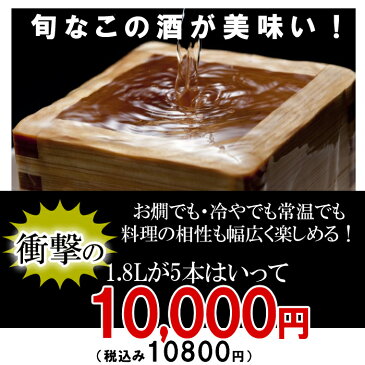 旬なこの酒が美味い！

お燗でも・冷やでも常温でも
料理の相性も幅広く楽しめる！

衝撃の

1.8Lが5本はいって

10,000円

（税込み10800円）